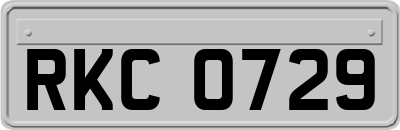 RKC 0729